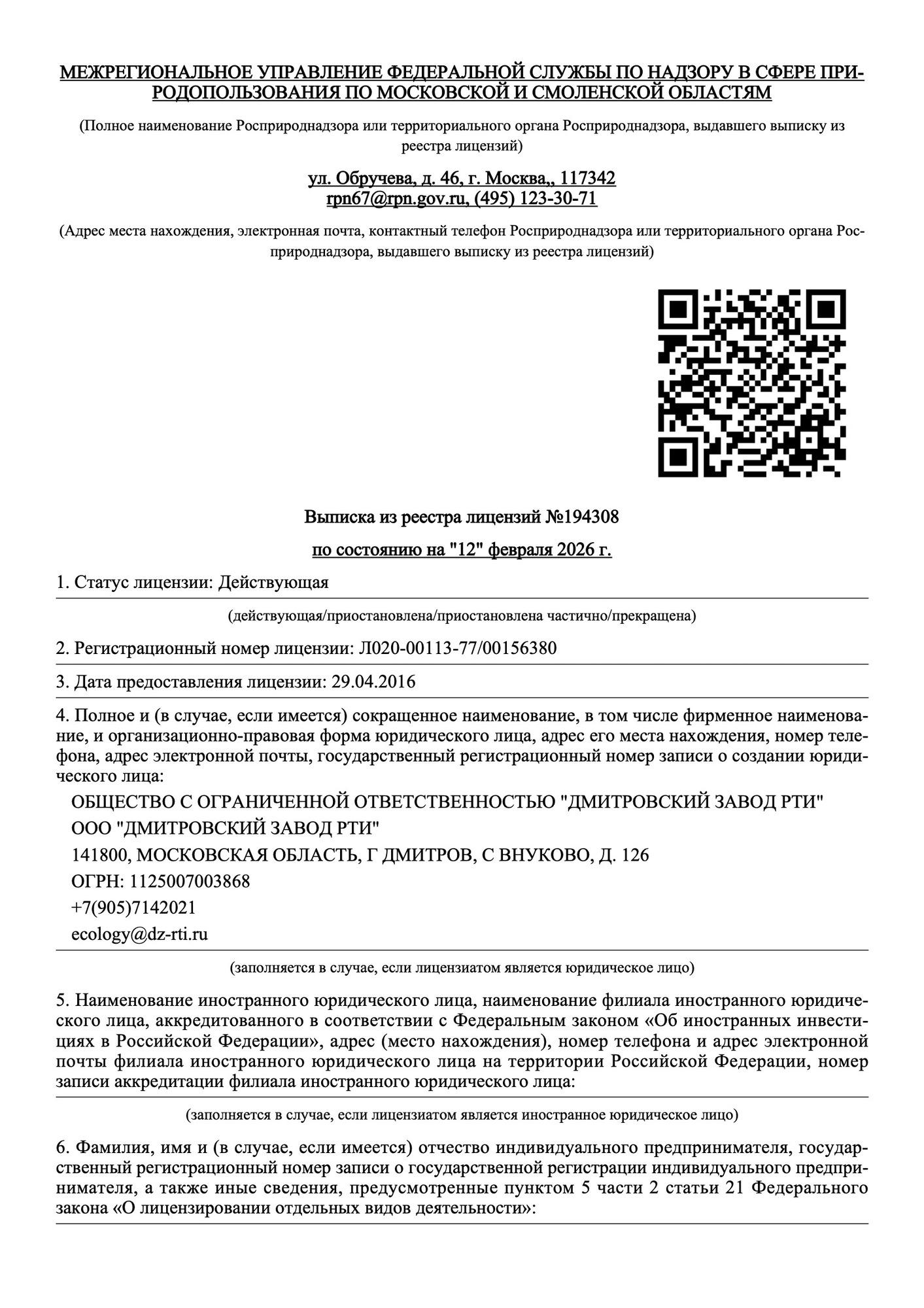 МЕЖРЕГИОНАЛЬНОЕ УПРАВЛЕНИЕ ФЕДЕРАЛЬНОЙ СЛУЖБЫ ПО НАДЗОРУ В СФЕРЕ ПРИРОДОПОЛЬЗОВАНИЯ ПО МОСКОВСКОЙ И СМОЛЕНСКОЙ ОБЛАСТЯМ

(Полное наименование Росприроднадзора или территориального органа Росприроднадзора, выдавшего выписку из реестра лицензий)

ул. Обручева, д. 46, г. Москва,, 117342
rpn67@rpn.gov.ru, (495) 123-30-71

(Адрес места нахождения, электронная почта, контактный телефон Росприроднадзора или территориального органа Росприроднадзора, выдавшего выписку из реестра лицензий)

Выписка из реестра лицензий №194308

по состоянию на "12" февраля 2026 г.

1. Статус лицензии: Действующая

(действующая/приостановлена/приостановлена частично/прекращена)

2. Регистрационный номер лицензии: Л020-00113-77/00156380

3. Дата предоставления лицензии: 29.04.2016

4. Полное и (в случае, если имеется) сокращенное наименование, в том числе фирменное наименование, и организационно-правовая форма юридического лица, адрес его места нахождения, номер телефона, адрес электронной почты, государственный регистрационный номер записи о создании юридического лица:

ОБЩЕСТВО С ОГРАНИЧЕННОЙ ОТВЕТСТВЕННОСТЬЮ "ДМИТРОВСКИЙ ЗАВОД РТИ"
ООО "ДМИТРОВСКИЙ ЗАВОД РТИ"
141800, МОСКОВСКАЯ ОБЛАСТЬ, Г ДМИТРОВ, С ВНУКОВО, Д. 126
ОГРН: 1125007003868
+7(905)7142021
ecology@dz-rti.ru

(заполняется в случае, если лицензиатом является юридическое лицо)

5. Наименование иностранного юридического лица, наименование филиала иностранного юридического лица, аккредитованного в соответствии с Федеральным законом «Об иностранных инвестициях в Российской Федерации», адрес (место нахождения), номер телефона и адрес электронной почты филиала иностранного юридического лица на территории Российской Федерации, номер записи аккредитации филиала иностранного юридического лица:

(заполняется в случае, если лицензиатом является иностранное юридическое лицо)

6. Фамилия, имя и (в случае, если имеется) отчество индивидуального предпринимателя, государственный регистрационный номер записи о государственной регистрации индивидуального предпринимателя, а также иные сведения, предусмотренные пунктом 5 части 2 статьи 21 Федерального закона «О лицензировании отдельных видов деятельности»: